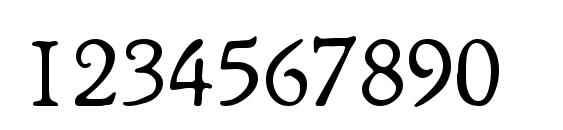 1234567890